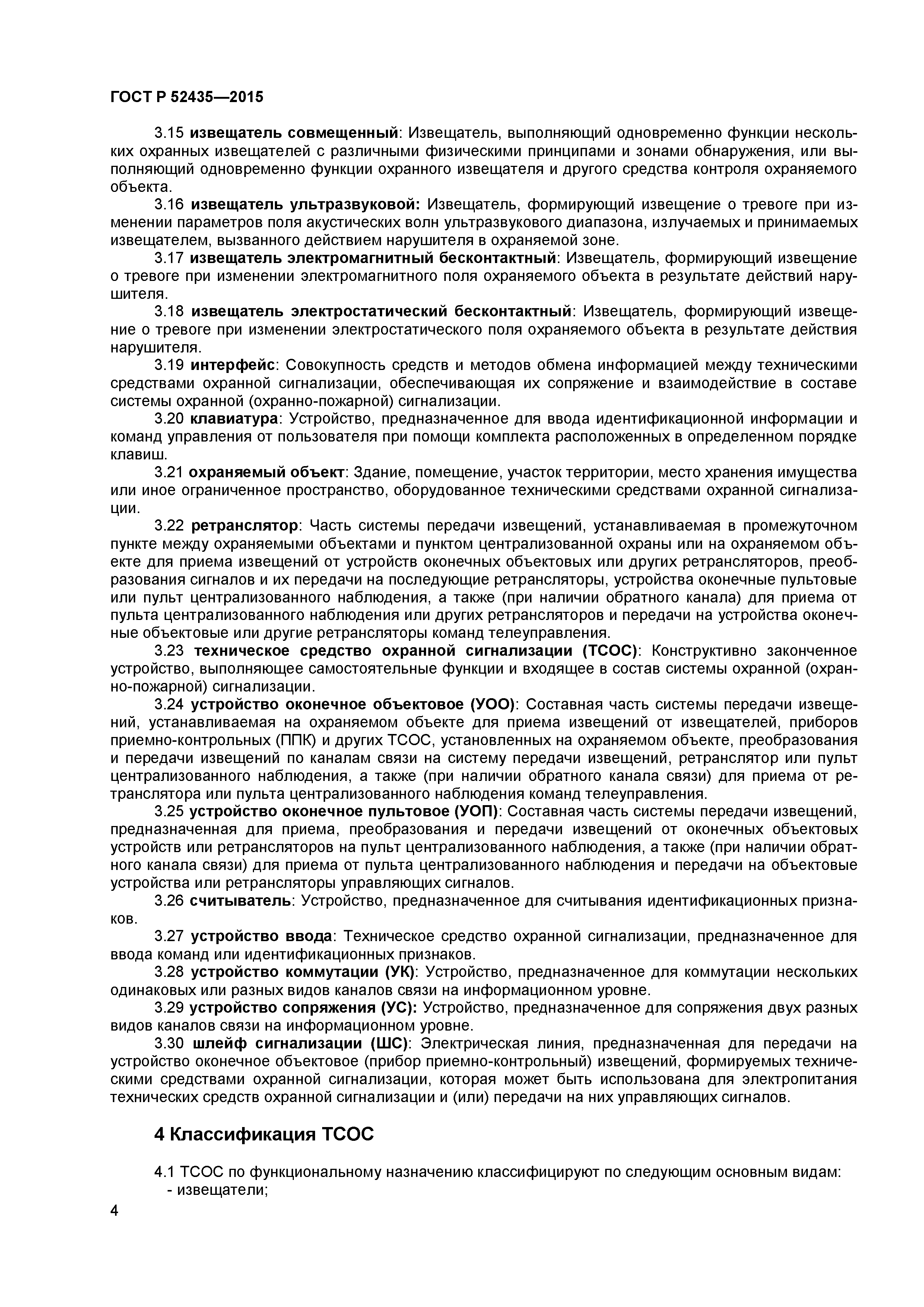 ГОСТ Р 52435—2015

3.15 извещатель совмещенный: Извещатель, выполняющий одновременно функции нескольких охранных извещателей с различными физическими принципами и зонами обнаружения, или выполняющий одновременно функции охранного извещателя и другого средства контроля охраняемого объекта.

3.16 извещатель ультразвуковой: Извещатель, формирующий извещение о тревоге при изменении параметров поля акустических волн ультразвукового диапазона, излучаемых и принимаемых извещателем, вызванного действием нарушителя в охраняемой зоне.

3.17 извещатель электромагнитный бесконтактный: Извещатель, формирующий извещение о тревоге при изменении электромагнитного поля охраняемого объекта в результате действий нарушителя.

3.18 извещатель электростатический бесконтактный: Извещатель, формирующий извещение о тревоге при изменении электростатического поля охраняемого объекта в результате действия нарушителя.

3.19 интерфейс: Совокупность средств и методов обмена информацией между техническими средствами охранной сигнализации, обеспечивающая их сопряжение и взаимодействие в составе системы охранной (охранно-пожарной) сигнализации.

3.20 клавиатура: Устройство, предназначенное для ввода идентификационной информации и команд управления от пользователя при помощи комплекта расположенных в определенном порядке клавиш.

3.21 охраняемый объект: Здание, помещение, участок территории, место хранения имущества или иное ограниченное пространство, оборудованное техническими средствами охранной сигнализации.

3.22 ретранслятор: Часть системы передачи извещений, устанавливаемая в промежуточном пункте между охраняемыми объектами и пунктом централизованной охраны или на охраняемом объекте для приема извещений от устройств оконечных объектовых или других ретрансляторов, преобразования сигналов и их передачи на последующие ретрансляторы, устройства оконечные пультовые или пульт централизованного наблюдения, а также (при наличии обратного канала) для приема от пульта централизованного наблюдения или других ретрансляторов и передачи на устройства оконечные объектовые или другие ретрансляторы команд телеуправления.

3.23 техническое средство охранной сигнализации (ТСОС): Конструктивно законченное устройство, выполняющее самостоятельные функции и входящее в состав системы охранной (охранно-пожарной) сигнализации.

3.24 устройство оконечное объектовое (УОО): Составная часть системы передачи извещений, устанавливаемая на охраняемом объекте для приема извещений от извещателей, приборов приемно-контрольных (ППК) и других ТСОС, установленных на охраняемом объекте, преобразования и передачи извещений по каналам связи на систему передачи извещений, ретранслятор или пульт централизованного наблюдения, а также (при наличии обратного канала связи) для приема от ретранслятора или пульта централизованного наблюдения команд телеуправления.

3.25 устройство оконечное пультовое (УОП): Составная часть системы передачи извещений, предназначенная для приема, преобразования и передачи извещений от оконечных объектовых устройств или ретрансляторов на пульт централизованного наблюдения, а также (при наличии обратного канала связи) для приема от пульта централизованного наблюдения и передачи на объектовые устройства или ретрансляторы управляющих сигналов.

3.26 считыватель: Устройство, предназначенное для считывания идентификационных признаков.

3.27 устройство ввода: Техническое средство охранной сигнализации, предназначенное для ввода команд или идентификационных признаков.

3.28 устройство коммутации (УК): Устройство, предназначенное для коммутации нескольких одинаковых или разных видов каналов связи на информационном уровне.

3.29 устройство сопряжения (УС): Устройство, предназначенное для сопряжения двух разных видов каналов связи на информационном уровне.

3.30 шлейф сигнализации (ШС): Электрическая линия, предназначенная для передачи на устройство оконечное объектовое (прибор приемно-контрольный) извещений, формируемых техническими средствами охранной сигнализации, которая может быть использована для электропитания технических средств охранной сигнализации и (или) передачи на них управляющих сигналов.

4 Классификация ТСОС

4.1 ТСОС по функциональному назначению классифицируют по следующим основным видам:
- извещатели;

4